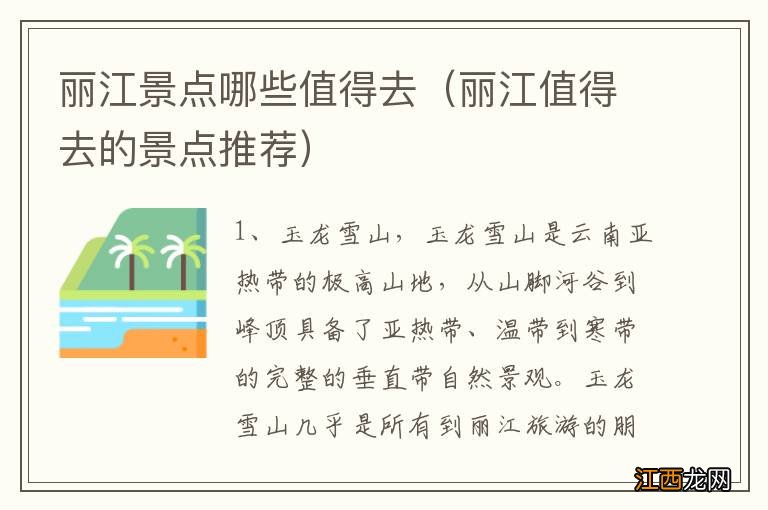 丽江景点哪些值得去（丽江值得去的景点推荐）

1、玉龙雪山，玉龙雪山是云南亚热带的极高山地，从山脚河谷到峰顶具备了亚热带、温带到寒带的完整的垂直带自然景观。玉龙雪山几乎是所有到丽江旅游的朋

江西龙网